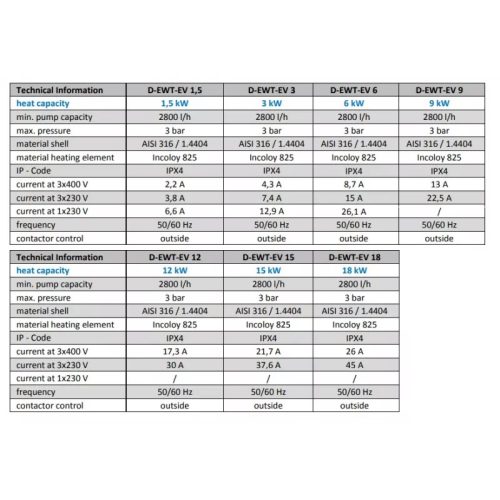 | Technical Information | D-EWT-EV 1,5 | D-EWT-EV 3 | D-EWT-EV 6 | D-EWT-EV 9 |
|---|---|---|---|---|
| heat capacity | 1,5 kW | 3 kW | 6 kW | 9 kW |
| min. pump capacity | 2800 l/h | 2800 l/h | 2800 l/h | 2800 l/h |
| max. pressure | 3 bar | 3 bar | 3 bar | 3 bar |
| material shell | AISI 316 / 1.4404 | AISI 316 / 1.4404 | AISI 316 / 1.4404 | AISI 316 / 1.4404 |
| material heating element | Incoloy 825 | Incoloy 825 | Incoloy 825 | Incoloy 825 |
| IP - Code | IPX4 | IPX4 | IPX4 | IPX4 |
| current at 3x400 V | 2,2 A | 4,3 A | 8,7 A | 13 A |
| current at 3x230 V | 3,8 A | 7,4 A | 15 A | 22,5 A |
| current at 1x230 V | 6,6 A | 12,9 A | 26,1 A | / |
| frequency | 50/60 Hz | 50/60 Hz | 50/60 Hz | 50/60 Hz |
| contactor control | outside | outside | outside | outside |

| Technical Information | D-EWT-EV 12 | D-EWT-EV 15 | D-EWT-EV 18 |
|---|---|---|---|
| heat capacity | 12 kW | 15 kW | 18 kW |
| min. pump capacity | 2800 l/h | 2800 l/h | 2800 l/h |
| max. pressure | 3 bar | 3 bar | 3 bar |
| material shell | AISI 316 / 1.4404 | AISI 316 / 1.4404 | AISI 316 / 1.4404 |
| material heating element | Incoloy 825 | Incoloy 825 | Incoloy 825 |
| IP - Code | IPX4 | IPX4 | IPX4 |
| current at 3x400 V | 17,3 A | 21,7 A | 26 A |
| current at 3x230 V | 30 A | 37,6 A | 45 A |
| current at 1x230 V | / | / | / |
| frequency | 50/60 Hz | 50/60 Hz | 50/60 Hz |
| contactor control | outside | outside | outside |